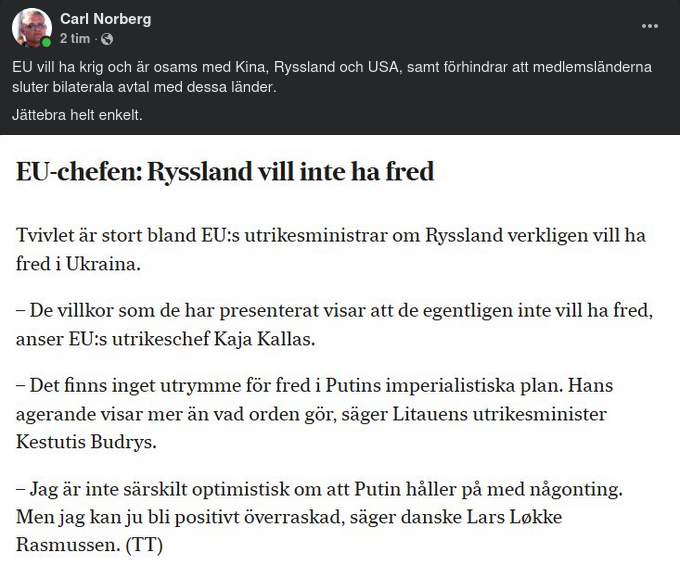 Carl Norberg
2 tim ·

...

EU vill ha krig och är osams med Kina, Ryssland och USA, samt förhindrar att medlemsländerna sluter bilaterala avtal med dessa länder.

Jättebra helt enkelt.

EU-chefen: Ryssland vill inte ha fred

Tvivlet är stort bland EU:s utrikesministrar om Ryssland verkligen vill ha fred i Ukraina.

– De villkor som de har presenterat visar att de egentligen inte vill ha fred, anser EU:s utrikeschef Kaja Kallas.

– Det finns inget utrymme för fred i Putins imperialistiska plan. Hans agerande visar mer än vad orden gör, säger Litauens utrikesminister Kestutis Budrys.

– Jag är inte särskilt optimistisk om att Putin håller på med någonting. Men jag kan ju bli positivt överraskad, säger danske Lars Løkke Rasmussen. (TT)